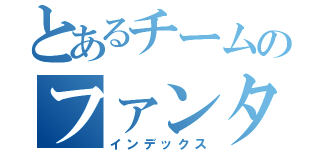 とあるチームの
ファンタ
インデックス